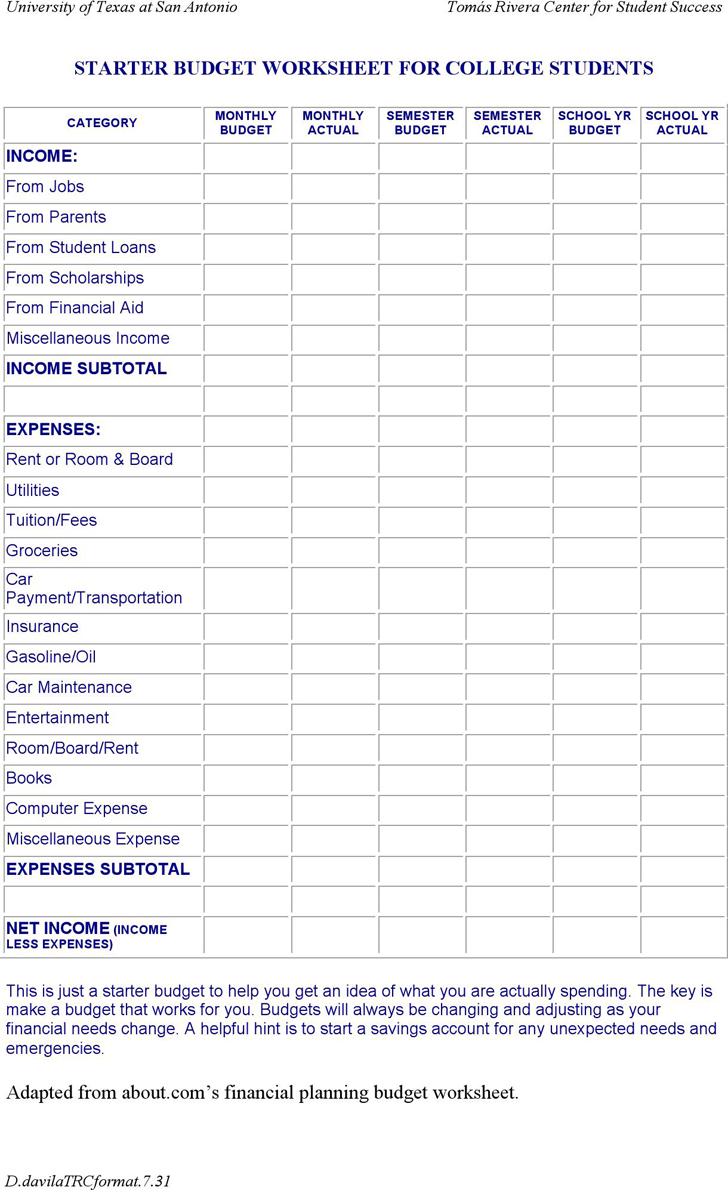 University of Texas at San Antonio
Tomás Rivera Center for Student Success

STARTER BUDGET WORKSHEET FOR COLLEGE STUDENTS

| CATEGORY | MONTHLY BUDGET | MONTHLY ACTUAL | SEMESTER BUDGET | SEMESTER ACTUAL | SCHOOL YR BUDGET | SCHOOL YR ACTUAL |
|---|---|---|---|---|---|---|
| INCOME: | | | | | | |
| From Jobs | | | | | | |
| From Parents | | | | | | |
| From Student Loans | | | | | | |
| From Scholarships | | | | | | |
| From Financial Aid | | | | | | |
| Miscellaneous Income | | | | | | |
| INCOME SUBTOTAL | | | | | | |
| | | | | | | |
| EXPENSES: | | | | | | |
| Rent or Room & Board | | | | | | |
| Utilities | | | | | | |
| Tuition/Fees | | | | | | |
| Groceries | | | | | | |
| Car Payment/Transportation | | | | | | |
| Insurance | | | | | | |
| Gasoline/Oil | | | | | | |
| Car Maintenance | | | | | | |
| Entertainment | | | | | | |
| Room/Board/Rent | | | | | | |
| Books | | | | | | |
| Computer Expense | | | | | | |
| Miscellaneous Expense | | | | | | |
| EXPENSES SUBTOTAL | | | | | | |
| | | | | | | |
| NET INCOME (INCOME LESS EXPENSES) | | | | | | |

This is just a starter budget to help you get an idea of what you are actually spending. The key is make a budget that works for you. Budgets will always be changing and adjusting as your financial needs change. A helpful hint is to start a savings account for any unexpected needs and emergencies.

Adapted from about.com's financial planning budget worksheet.

D.davilaTRCformat.7.31